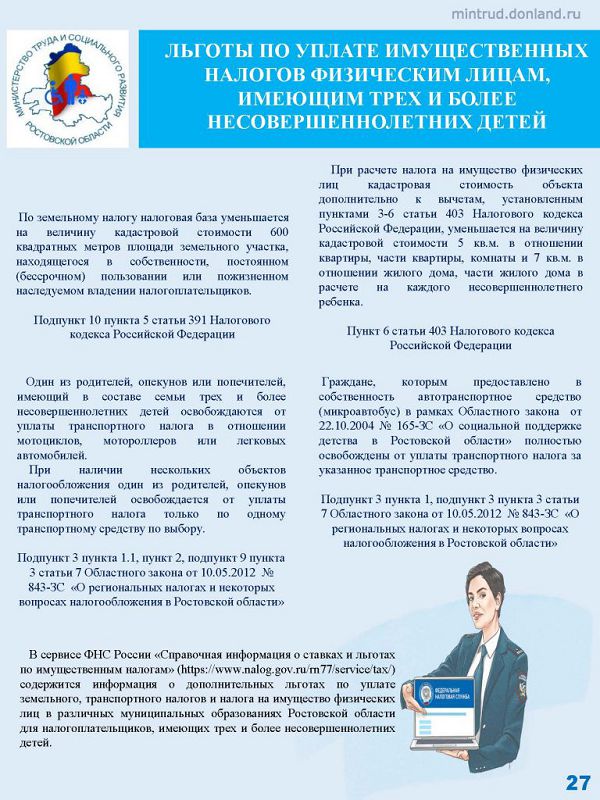 mintrud.donland.ru

МИНИСТЕРСТВО ТРУДА И СОЦИАЛЬНОГО РАЗВИТИЯ РОСТОВСКОЙ ОБЛАСТИ

ЛЬГОТЫ ПО УПЛАТЕ ИМУЩЕСТВЕННЫХ НАЛОГОВ ФИЗИЧЕСКИМ ЛИЦАМ, ИМЕЮЩИМ ТРЕХ И БОЛЕЕ НЕСОВЕРШЕННОЛЕТНИХ ДЕТЕЙ

По земельному налогу налоговая база уменьшается на величину кадастровой стоимости 600 квадратных метров площади земельного участка, находящегося в собственности, постоянном (бессрочном) пользовании или пожизненном наследуемом владении налогоплательщиков.

Подпункт 10 пункта 5 статьи 391 Налогового кодекса Российской Федерации

Один из родителей, опекунов или попечителей, имеющий в составе семьи трех и более несовершеннолетних детей освобождаются от уплаты транспортного налога в отношении мотоциклов, мотороллеров или легковых автомобилей.

При наличии нескольких объектов налогообложения один из родителей, опекунов или попечителей освобождается от уплаты транспортного налога только по одному транспортному средству по выбору.

Подпункт 3 пункта 1.1, пункт 2, подпункт 9 пункта 3 статьи 7 Областного закона от 10.05.2012 № 843-ЗС «О региональных налогах и некоторых вопросах налогообложения в Ростовской области»

При расчете налога на имущество физических лиц кадастровая стоимость объекта дополнительно к вычетам, установленным пунктами 3-6 статьи 403 Налогового кодекса Российской Федерации, уменьшается на величину кадастровой стоимости 5 кв.м. в отношении квартиры, части квартиры, комнаты и 7 кв.м. в отношении жилого дома, части жилого дома в расчете на каждого несовершеннолетнего ребенка.

Пункт 6 статьи 403 Налогового кодекса Российской Федерации

Граждане, которым предоставлено в собственность автотранспортное средство (микроавтобус) в рамках Областного закона от 22.10.2004 № 165-ЗС «О социальной поддержке детства в Ростовской области» полностью освобождены от уплаты транспортного налога за указанное транспортное средство.

Подпункт 3 пункта 1, подпункт 3 пункта 3 статьи 7 Областного закона от 10.05.2012 № 843-ЗС «О региональных налогах и некоторых вопросах налогообложения в Ростовской области»

В сервисе ФНС России «Справочная информация о ставках и льготах по имущественным налогам» (https://www.nalog.gov.ru/rn77/service/tax/) содержится информация о дополнительных льготах по уплате земельного, транспортного налогов и налога на имущество физических лиц в различных муниципальных образованиях Ростовской области для налогоплательщиков, имеющих трех и более несовершеннолетних детей.

ФЕДЕРАЛЬНАЯ НАЛОГОВАЯ СЛУЖБА

27